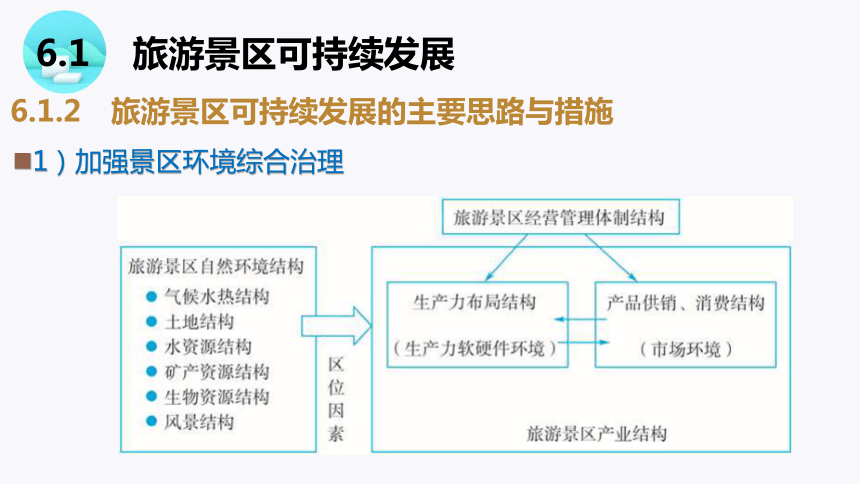 6.1 旅游景区可持续发展

6.1.2 旅游景区可持续发展的主要思路与措施

■1）加强景区环境综合治理

旅游景区经营管理体制结构

旅游景区自然环境结构
● 气候水热结构
● 土地结构
● 水资源结构
● 矿产资源结构
● 生物资源结构
● 风景结构

区位因素

生产力布局结构
（生产力软硬件环境）

产品供销、消费结构
（市场环境）

旅游景区产业结构